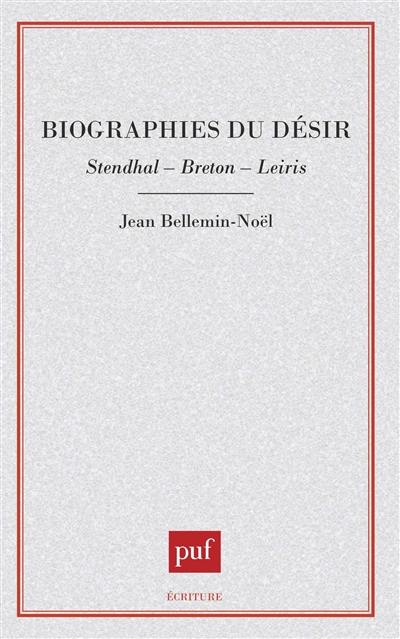 BIOGRAPHIES DU DÉSIR

Stendhal – Breton – Leiris

Jean Bellemin-Noël

puf

ÉCRITURE